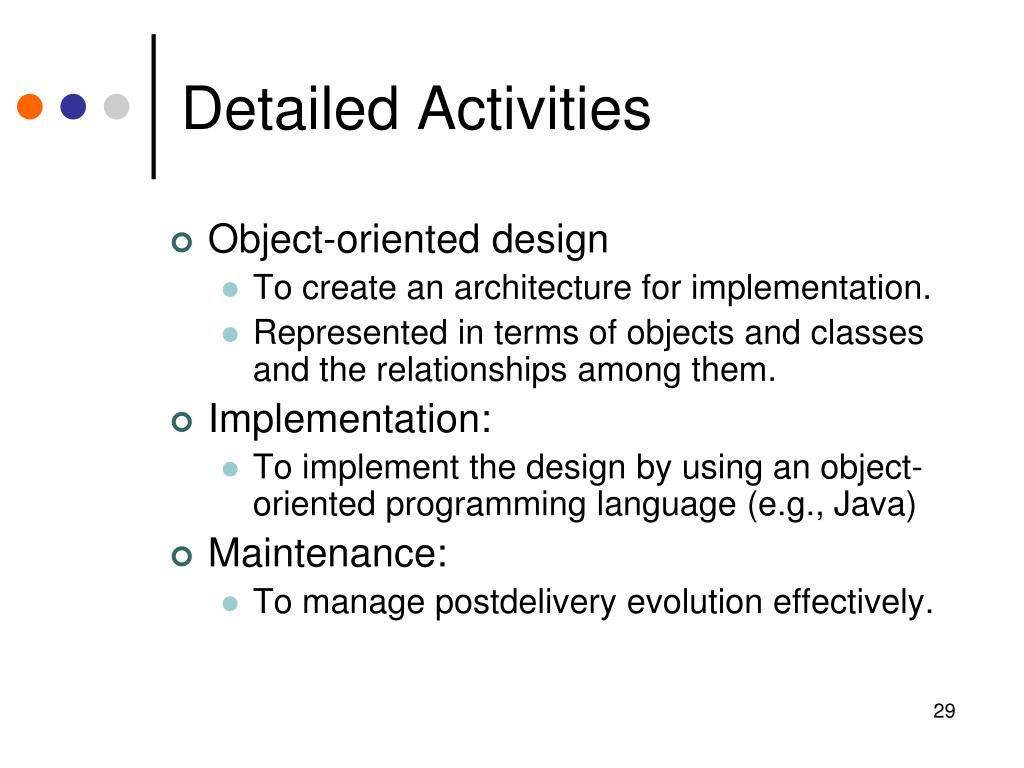 Detailed Activities

Object-oriented design
To create an architecture for implementation.
Represented in terms of objects and classes and the relationships among them.

Implementation:
To implement the design by using an object-oriented programming language (e.g., Java)

Maintenance:
To manage postdelivery evolution effectively.

29